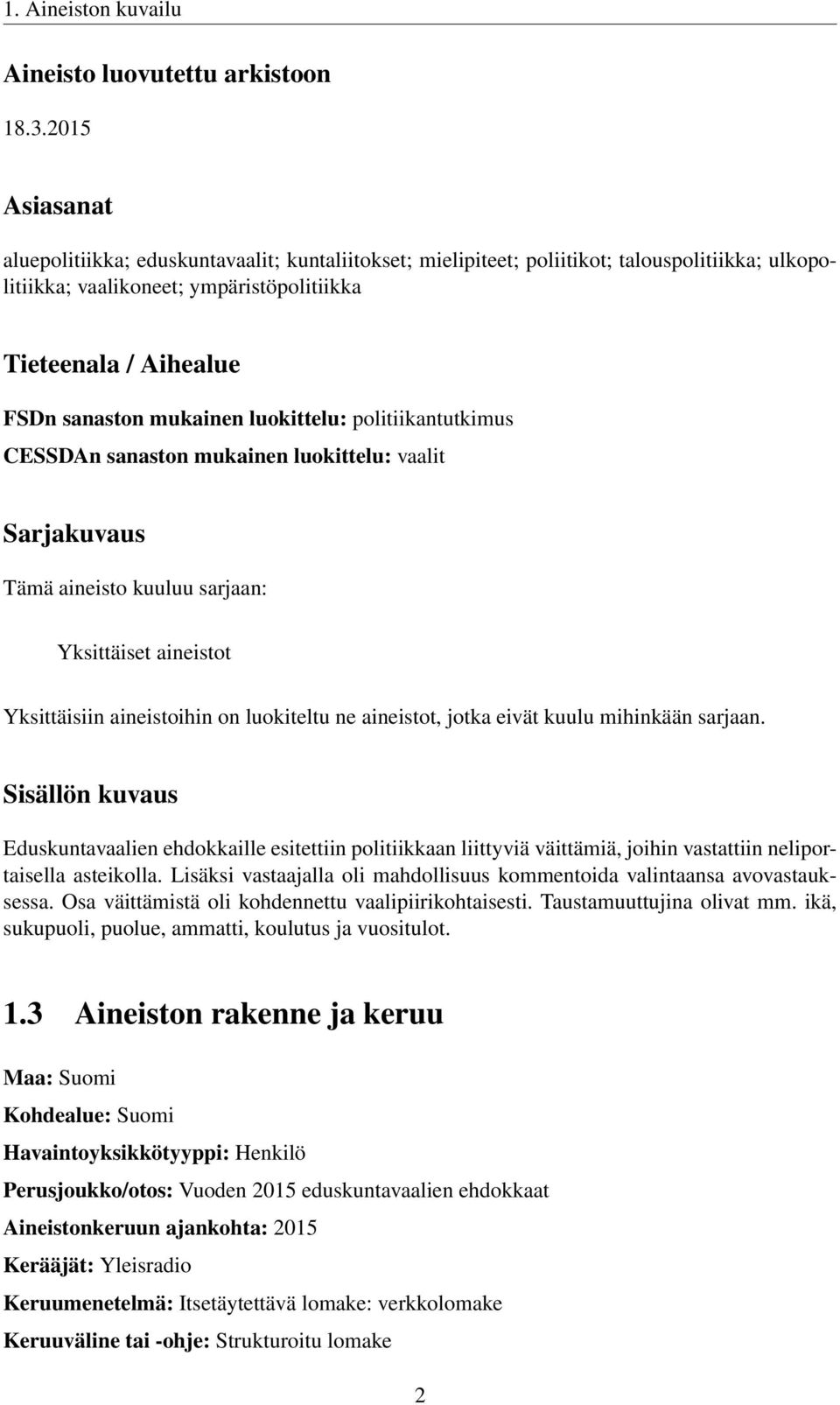 1. Aineiston kuvailu

Aineisto luovutettu arkistoon

18.3.2015

Asiasanat

aluepolitiikka; eduskuntavaalit; kuntaliitokset; mielipiteet; poliitikot; talouspolitiikka; ulkopolitiikka; vaalikoneet; ympäristöpolitiikka

Tieteenala / Aihealue

FSDn sanaston mukainen luokittelu: politiikantutkimus

CESSDAn sanaston mukainen luokittelu: vaalit

Sarjakuvaus

Tämä aineisto kuuluu sarjaan:

Yksittäiset aineistot

Yksittäisiin aineistoihin on luokiteltu ne aineistot, jotka eivät kuulu mihinkään sarjaan.

Sisällön kuvaus

Eduskuntavaalien ehdokkaille esitettiin politiikkaan liittyviä väittämiä, joihin vastattiin neliportaisella asteikolla. Lisäksi vastaajalla oli mahdollisuus kommentoida valintaansa avovastauksessa. Osa väittämistä oli kohdennettu vaalipiirikohtaisesti. Taustamuuttujina olivat mm. ikä, sukupuoli, puolue, ammatti, koulutus ja vuositulot.

1.3 Aineiston rakenne ja keruu

Maa: Suomi

Kohdealue: Suomi

Havaintoyksikkötyyppi: Henkilö

Perusjoukko/otos: Vuoden 2015 eduskuntavaalien ehdokkaat

Aineistonkeruun ajankohta: 2015

Kerääjät: Yleisradio

Keruumenetelmä: Itsetäytettävä lomake: verkkolomake

Keruuväline tai -ohje: Strukturoitu lomake

2